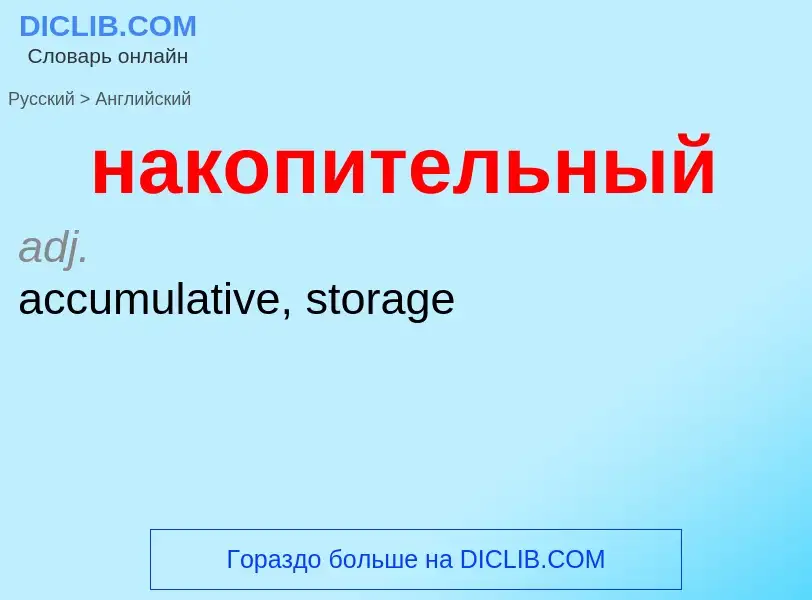 DICLIB.COM
Словарь онлайн

Русский > Английский

накопительный

adj.
accumulative, storage

Гораздо больше на DICLIB.COM